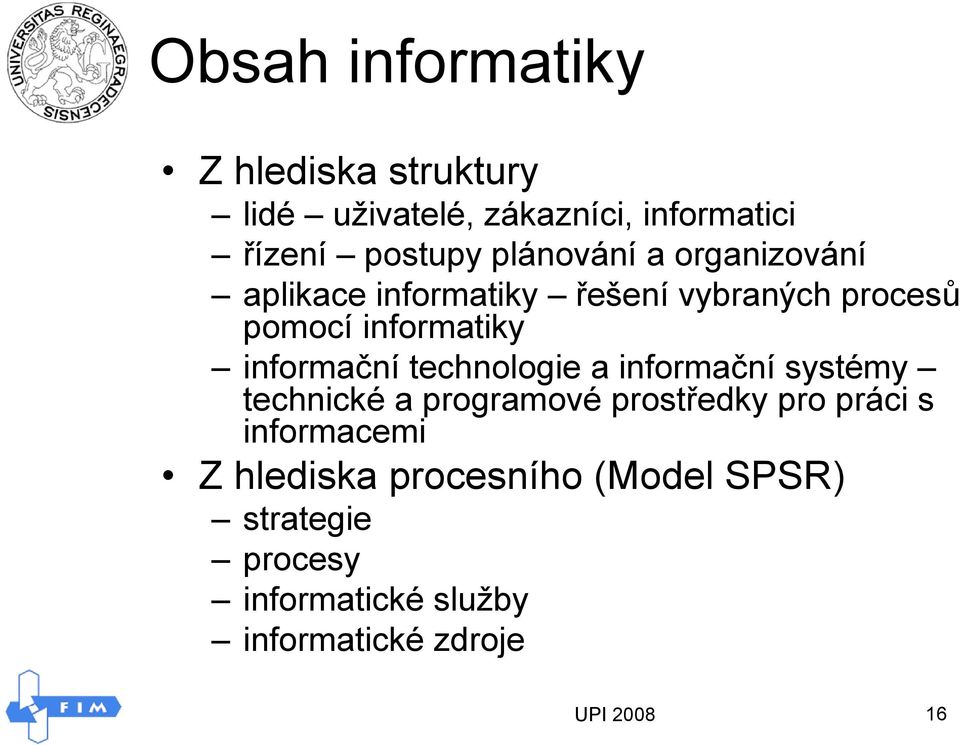 UNIVERSITAS REGINAEGRADECENSIS

Obsah informatiky

• Z hlediska struktury
– lidé – uživatelé, zákazníci, informatici
– řízení – postupy plánování a organizování
– aplikace informatiky – řešení vybraných procesů pomocí informatiky
– informační technologie a informační systémy – technické a programové prostředky pro práci s informacemi

• Z hlediska procesního (Model SPSR)
– strategie
– procesy
– informatické služby
– informatické zdroje

FIM

UPI 2008

16